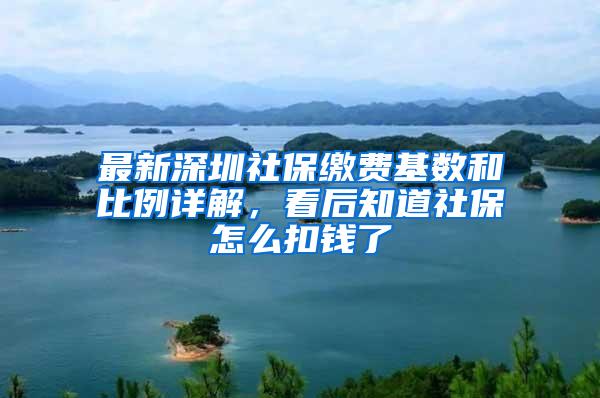 最新深圳社保缴费基数和比例详解，看后知道社保怎么扣钱了